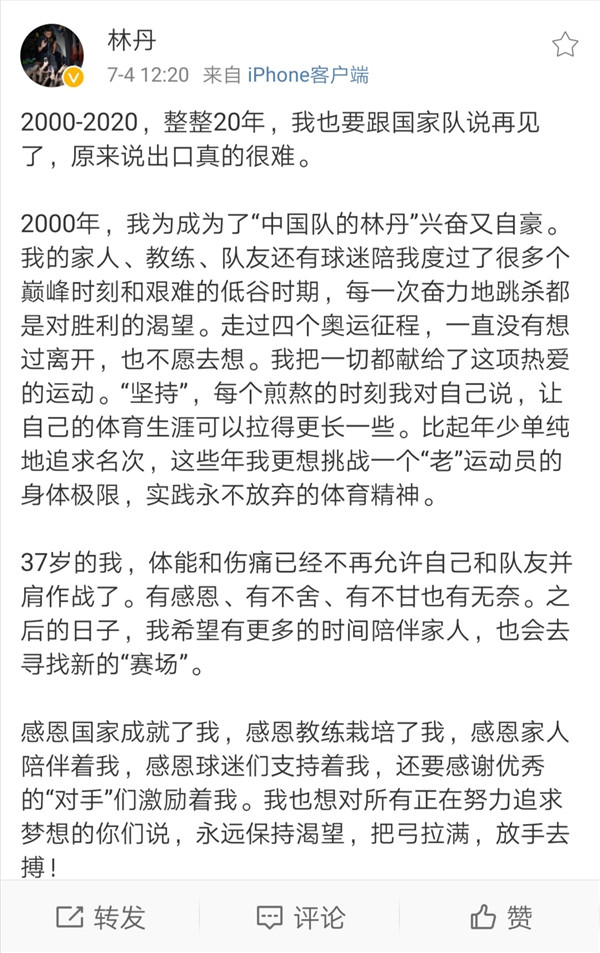 林丹
7-4 12:20 来自 iPhone客户端

2000-2020，整整20年，我也要跟国家队说再见了，原来说出口真的很难。

2000年，我为成为了“中国队的林丹”兴奋又自豪。我的家人、教练、队友还有球迷陪我度过了很多个巅峰时刻和艰难的低谷时期，每一次奋力地跳杀都是对胜利的渴望。走过四个奥运征程，一直没有想过离开，也不愿去想。我把一切都献给了这项热爱的运动。“坚持”，每个煎熬的时刻我对自己说，让自己的体育生涯可以拉得更长一些。比起年少单纯地追求名次，这些年我更想挑战一个“老”运动员的身体极限，实践永不放弃的体育精神。

37岁的我，体能和伤痛已经不再允许自己和队友并肩作战了。有感恩、有不舍、有不甘也有无奈。之后的日子，我希望有更多的时间陪伴家人，也会去寻找新的“赛场”。

感恩国家成就了我，感恩教练栽培了我，感恩家人陪伴着我，感恩球迷们支持着我，还要感谢优秀的“对手”们激励着我。我也想对所有正在努力追求梦想的你们说，永远保持渴望，把弓拉满，放手去搏！

转发 评论 赞